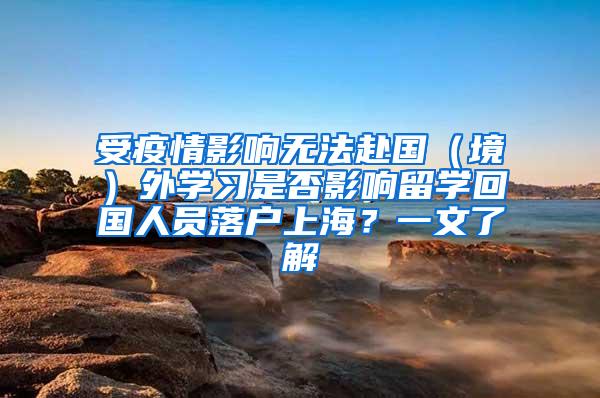 受疫情影响无法赴国（境）外学习是否影响留学回国人员落户上海？一文了解